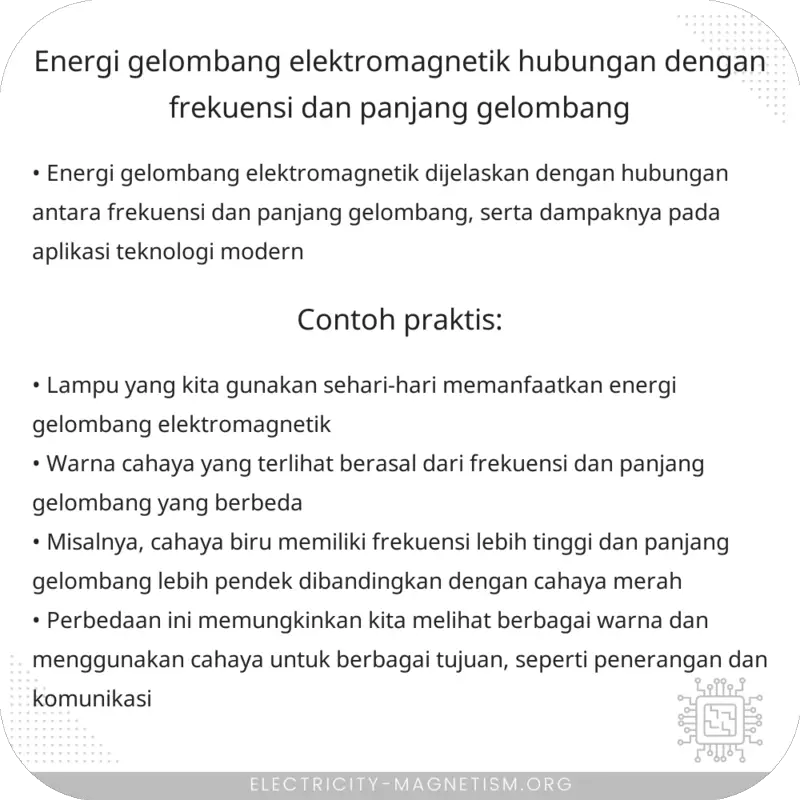 Energi gelombang elektromagnetik hubungan dengan frekuensi dan panjang gelombang

• Energi gelombang elektromagnetik dijelaskan dengan hubungan antara frekuensi dan panjang gelombang, serta dampaknya pada aplikasi teknologi modern

Contoh praktis:

• Lampu yang kita gunakan sehari-hari memanfaatkan energi gelombang elektromagnetik
• Warna cahaya yang terlihat berasal dari frekuensi dan panjang gelombang yang berbeda
• Misalnya, cahaya biru memiliki frekuensi lebih tinggi dan panjang gelombang lebih pendek dibandingkan dengan cahaya merah
• Perbedaan ini memungkinkan kita melihat berbagai warna dan menggunakan cahaya untuk berbagai tujuan, seperti penerangan dan komunikasi

ELECTRICITY-MAGNETISM.ORG